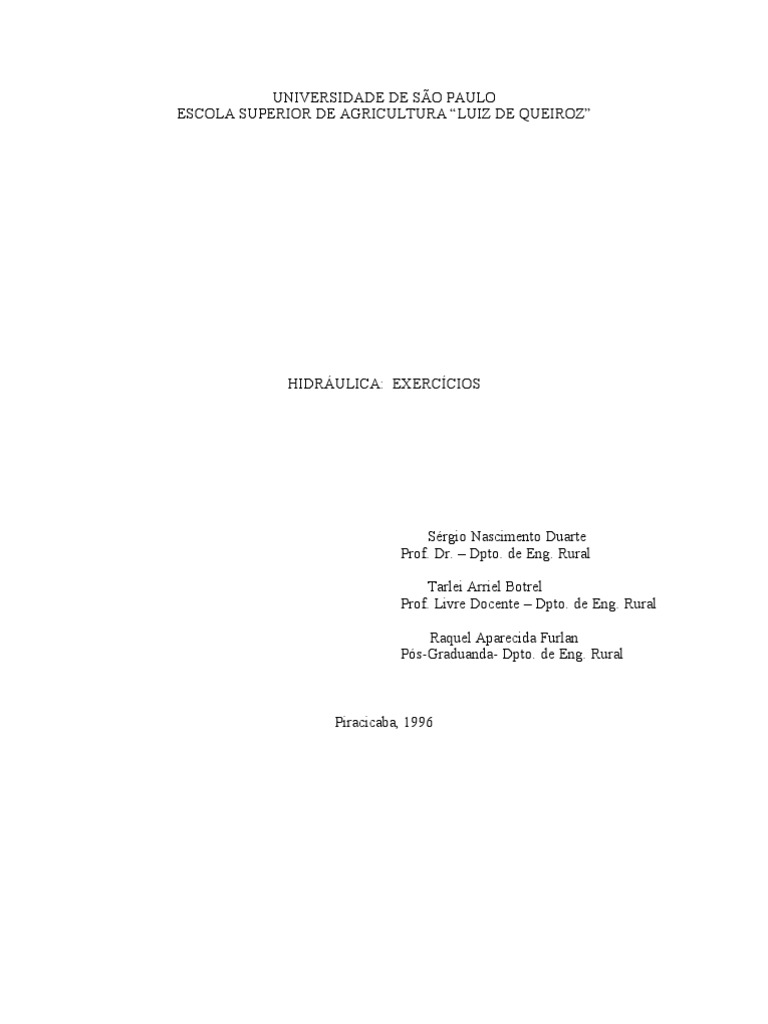 UNIVERSIDADE DE SÃO PAULO
ESCOLA SUPERIOR DE AGRICULTURA "LUIZ DE QUEIROZ"

HIDRÁULICA: EXERCÍCIOS

Sérgio Nascimento Duarte
Prof. Dr. – Dpto. de Eng. Rural

Tarlei Arriel Botrel
Prof. Livre Docente – Dpto. de Eng. Rural

Raquel Aparecida Furlan
Pós-Graduanda- Dpto. de Eng. Rural

Piracicaba, 1996